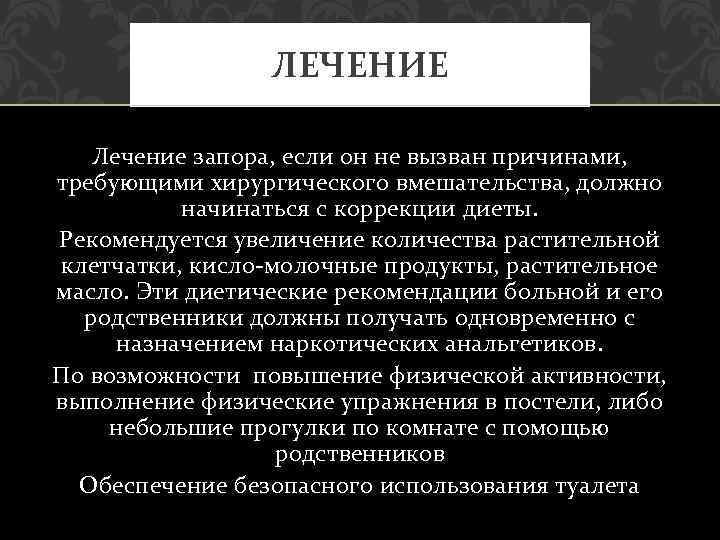 ЛЕЧЕНИЕ

Лечение запора, если он не вызван причинами, требующими хирургического вмешательства, должно начинаться с коррекции диеты.

Рекомендуется увеличение количества растительной клетчатки, кисло-молочные продукты, растительное масло. Эти диетические рекомендации больной и его родственники должны получать одновременно с назначением наркотических анальгетиков.

По возможности повышение физической активности, выполнение физические упражнения в постели, либо небольшие прогулки по комнате с помощью родственников

Обеспечение безопасного использования туалета